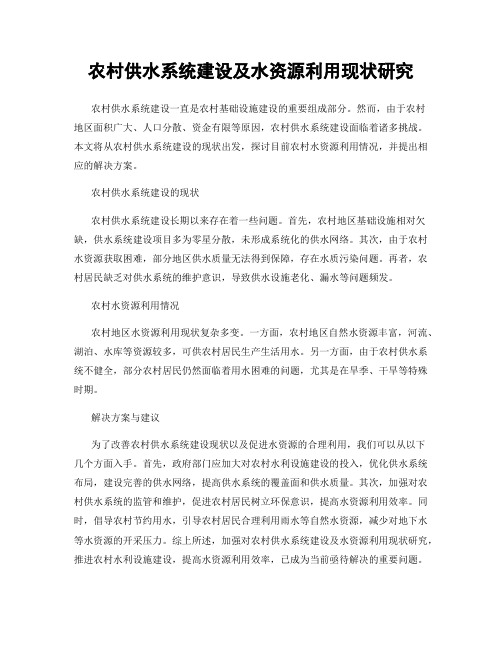 农村供水系统建设及水资源利用现状研究

农村供水系统建设一直是农村基础设施建设的重要组成部分。然而，由于农村地区面积广大、人口分散、资金有限等原因，农村供水系统建设面临着诸多挑战。本文将从农村供水系统建设的现状出发，探讨目前农村水资源利用情况，并提出相应的解决方案。

农村供水系统建设的现状

农村供水系统建设长期以来存在着一些问题。首先，农村地区基础设施相对欠缺，供水系统建设项目多为零星分散，未形成系统化的供水网络。其次，由于农村水资源获取困难，部分地区供水质量无法得到保障，存在水质污染问题。再者，农村居民缺乏对供水系统的维护意识，导致供水设施老化、漏水等问题频发。

农村水资源利用情况

农村地区水资源利用现状复杂多变。一方面，农村地区自然水资源丰富，河流、湖泊、水库等资源较多，可供农村居民生产生活用水。另一方面，由于农村供水系统不健全，部分农村居民仍然面临着用水困难的问题，尤其是在旱季、干旱等特殊时期。

解决方案与建议

为了改善农村供水系统建设现状以及促进水资源的合理利用，我们可以从以下几个方面入手。首先，政府部门应加大对农村水利设施建设的投入，优化供水系统布局，建设完善的供水网络，提高供水系统的覆盖面和供水质量。其次，加强对农村供水系统的监管和维护，促进农村居民树立环保意识，提高水资源利用效率。同时，倡导农村节约用水，引导农村居民合理利用雨水等自然水资源，减少对地下水等水资源的开采压力。综上所述，加强对农村供水系统建设及水资源利用现状研究，推进农村水利设施建设，提高水资源利用效率，已成为当前亟待解决的重要问题。